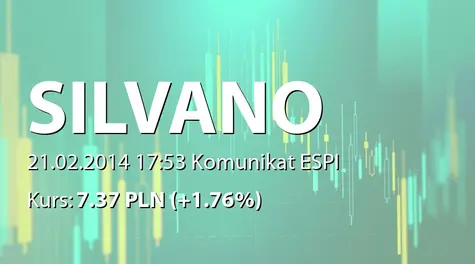 SILVANO

21.02.2014 17:53 Komunikat ESPI

Kurs: 7.37 PLN (+1.76%)